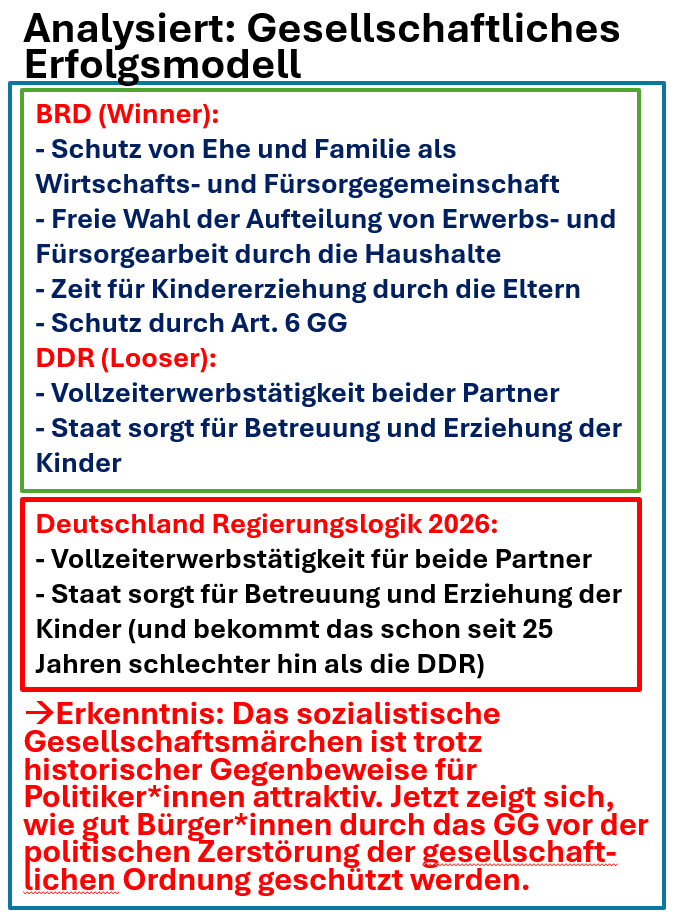 Analysiert: Gesellschaftliches Erfolgsmodell

BRD (Winner):
- Schutz von Ehe und Familie als Wirtschafts- und Fürsorgegemeinschaft
- Freie Wahl der Aufteilung von Erwerbs- und Fürsorgearbeit durch die Haushalte
- Zeit für Kindererziehung durch die Eltern
- Schutz durch Art. 6 GG
DDR (Looser):
- Vollzeiterwerbstätigkeit beider Partner
- Staat sorgt für Betreuung und Erziehung der Kinder

Deutschland Regierungslogik 2026:
- Vollzeiterwerbstätigkeit für beide Partner
- Staat sorgt für Betreuung und Erziehung der Kinder (und bekommt das schon seit 25 Jahren schlechter hin als die DDR)

→Erkenntnis: Das sozialistische Gesellschaftsmärchen ist trotz historischer Gegenbeweise für Politiker*innen attraktiv. Jetzt zeigt sich, wie gut Bürger*innen durch das GG vor der politischen Zerstörung der gesellschaftlichen Ordnung geschützt werden.